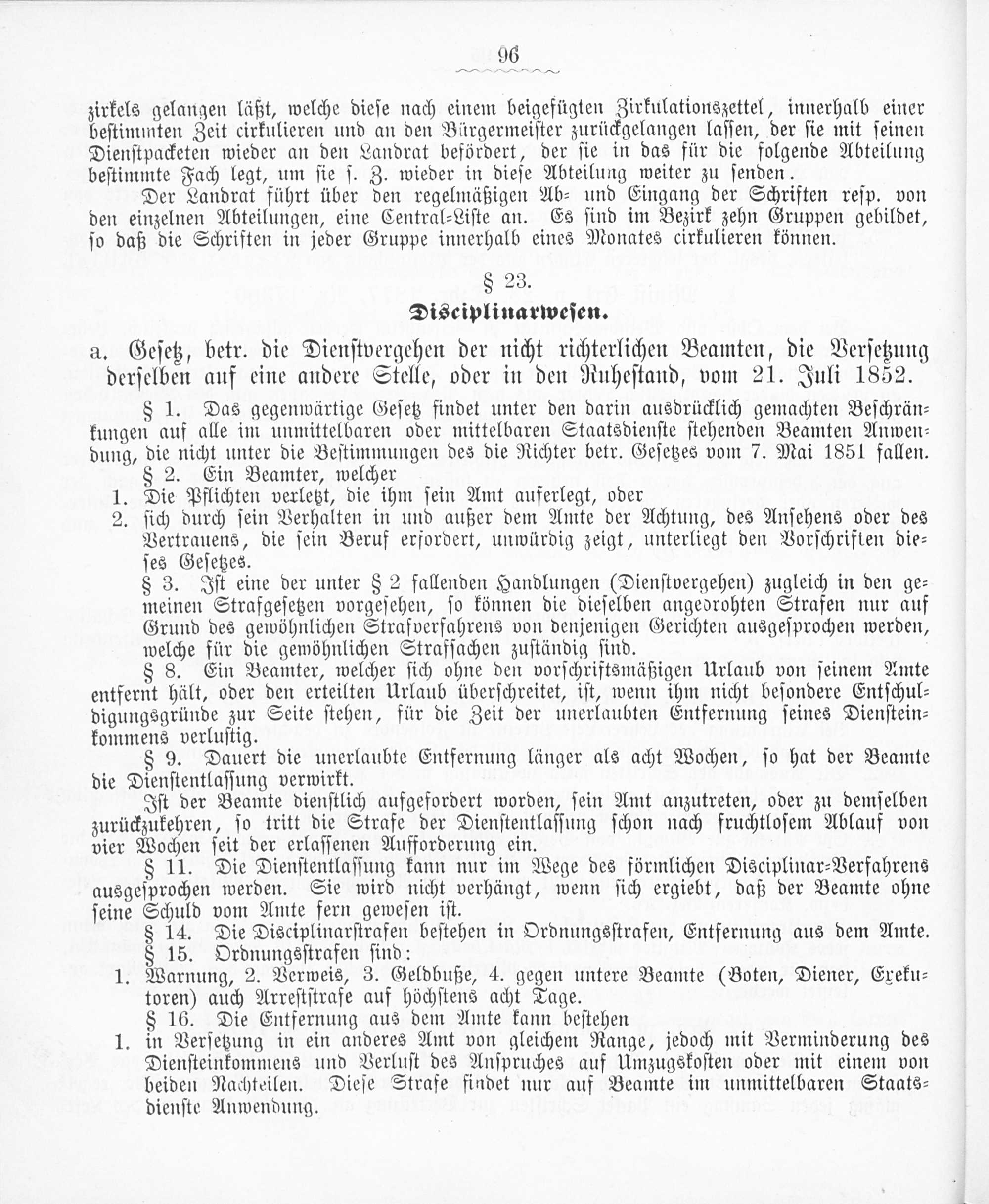 96

zirkels gelangen läßt, welche diese nach einem beigefügten Zirkulationszettel, innerhalb einer bestimmten Zeit cirkulieren und an den Bürgermeister zurückgelangen lassen, der sie mit seinen Dienstpacketen wieder an den Landrat befördert, der sie in das für die folgende Abteilung bestimmte Fach legt, um sie s. Z. wieder in diese Abteilung weiter zu senden.

Der Landrat führt über den regelmäßigen Ab- und Eingang der Schriften resp. von den einzelnen Abteilungen, eine Central-Liste an. Es sind im Bezirk zehn Gruppen gebildet, so daß die Schriften in jeder Gruppe innerhalb eines Monates cirkulieren können.

§ 23.

Disciplinarwesen.

a. Gesetz, betr. die Dienstvergehen der nicht richterlichen Beamten, die Versetzung derselben auf eine andere Stelle, oder in den Ruhestand, vom 21. Juli 1852.

§ 1. Das gegenwärtige Gesetz findet unter den darin ausdrücklich gemachten Beschränkungen auf alle im unmittelbaren oder mittelbaren Staatsdienste stehenden Beamten Anwendung, die nicht unter die Bestimmungen des die Richter betr. Gesetzes vom 7. Mai 1851 fallen.

§ 2. Ein Beamter, welcher

1. Die Pflichten verletzt, die ihm sein Amt auferlegt, oder

2. sich durch sein Verhalten in und außer dem Amte der Achtung, des Ansehens oder des Vertrauens, die sein Beruf erfordert, unwürdig zeigt, unterliegt den Vorschriften dieses Gesetzes.

§ 3. Ist eine der unter § 2 fallenden Handlungen (Dienstvergehen) zugleich in den gemeinen Strafgesetzen vorgesehen, so können die dieselben angedrohten Strafen nur auf Grund des gewöhnlichen Strafverfahrens von denjenigen Gerichten ausgesprochen werden, welche für die gewöhnlichen Strafsachen zuständig sind.

§ 8. Ein Beamter, welcher sich ohne den vorschriftsmäßigen Urlaub von seinem Amte entfernt hält, oder den erteilten Urlaub überschreitet, ist, wenn ihm nicht besondere Entschuldigungsgründe zur Seite stehen, für die Zeit der unerlaubten Entfernung seines Diensteinkommens verlustig.

§ 9. Dauert die unerlaubte Entfernung länger als acht Wochen, so hat der Beamte die Dienstentlassung verwirkt.

Ist der Beamte dienstlich aufgefordert worden, sein Amt anzutreten, oder zu demselben zurückzukehren, so tritt die Strafe der Dienstentlassung schon nach fruchtlosem Ablauf von vier Wochen seit der erlassenen Aufforderung ein.

§ 11. Die Dienstentlassung kann nur im Wege des förmlichen Disciplinar-Verfahrens ausgesprochen werden. Sie wird nicht verhängt, wenn sich ergiebt, daß der Beamte ohne seine Schuld vom Amte fern gewesen ist.

§ 14. Die Disciplinarstrafen bestehen in Ordnungsstrafen, Entfernung aus dem Amte.

§ 15. Ordnungsstrafen sind:

1. Warnung, 2. Verweis, 3. Geldbuße, 4. gegen untere Beamte (Boten, Diener, Exekutoren) auch Arreststrafe auf höchstens acht Tage.

§ 16. Die Entfernung aus dem Amte kann bestehen

1. in Versetzung in ein anderes Amt von gleichem Range, jedoch mit Verminderung des Diensteinkommens und Verlust des Anspruches auf Umzugskosten oder mit einem von beiden Nachteilen. Diese Strafe findet nur auf Beamte im unmittelbaren Staatsdienste Anwendung.